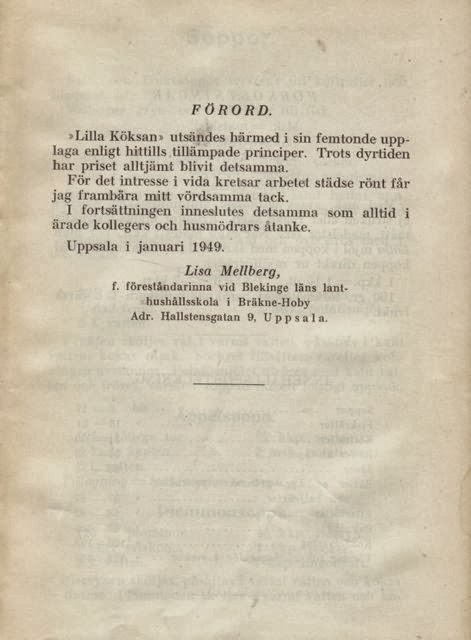 FÖRORD.

»Lilla Köksan» utsändes härmed i sin femtonde upplaga enligt hittills tillämpade principer. Trots dyrtiden har priset alltjämt blivit detsamma.

För det intresse i vida kretsar arbetet städse rönt får jag frambära mitt vördsamma tack.

I fortsättningen inneslutes detsamma som alltid i ärade kollegers och husmödrars åtanke.

Uppsala i januari 1949.

Lisa Mellberg,
f. föreståndarinna vid Blekinge läns lanthushållsskola i Bräkne-Hoby
Adr. Hallstensgatan 9, Uppsala.